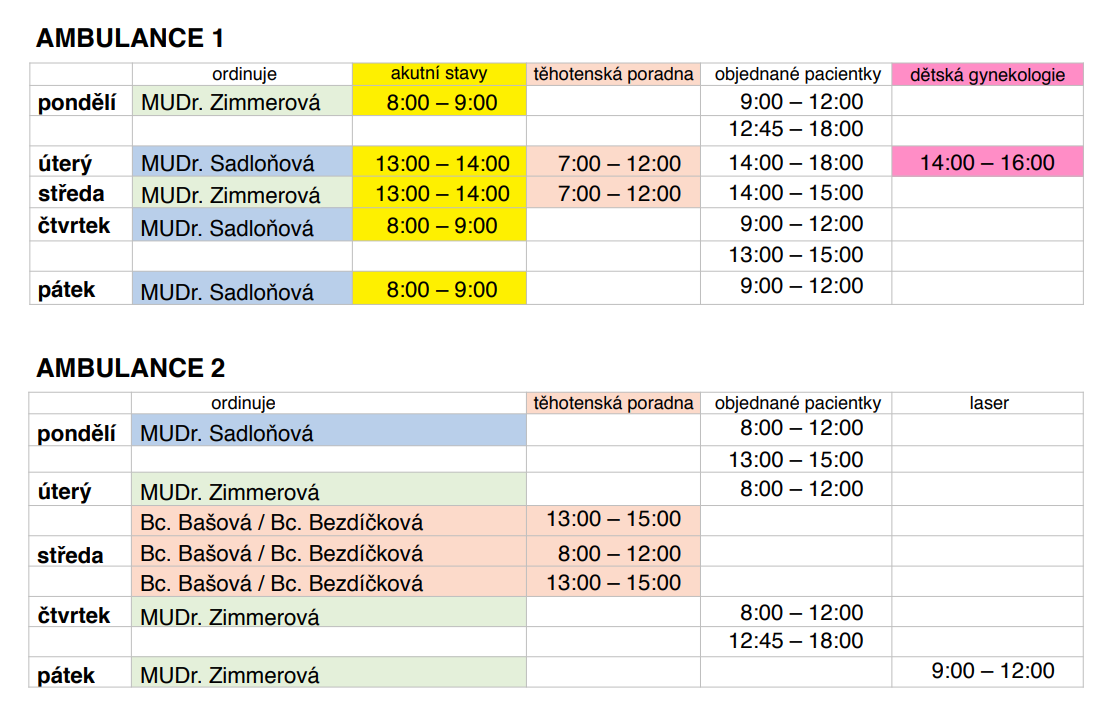 AMBULANCE 1

|  | ordinuje | akutní stavy | těhotenská poradna | objednané pacientky | dětská gynekologie |
|---|---|---|---|---|---|
| pondělí | MUDr. Zimmerová | 8:00 – 9:00 |  | 9:00 – 12:00 |  |
|  |  |  |  | 12:45 – 18:00 |  |
| úterý | MUDr. Sadloňová | 13:00 – 14:00 | 7:00 – 12:00 | 14:00 – 18:00 | 14:00 – 16:00 |
| středa | MUDr. Zimmerová | 13:00 – 14:00 | 7:00 – 12:00 | 14:00 – 15:00 |  |
| čtvrtek | MUDr. Sadloňová | 8:00 – 9:00 |  | 9:00 – 12:00 |  |
|  |  |  |  | 13:00 – 15:00 |  |
| pátek | MUDr. Sadloňová | 8:00 – 9:00 |  | 9:00 – 12:00 |  |

AMBULANCE 2

|  | ordinuje | těhotenská poradna | objednané pacientky | laser |
|---|---|---|---|---|
| pondělí | MUDr. Sadloňová |  | 8:00 – 12:00 |  |
|  |  |  | 13:00 – 15:00 |  |
| úterý | MUDr. Zimmerová |  | 8:00 – 12:00 |  |
|  | Bc. Bašová / Bc. Bezdíčková | 13:00 – 15:00 |  |  |
| středa | Bc. Bašová / Bc. Bezdíčková | 8:00 – 12:00 |  |  |
|  | Bc. Bašová / Bc. Bezdíčková | 13:00 – 15:00 |  |  |
| čtvrtek | MUDr. Zimmerová |  | 8:00 – 12:00 |  |
|  |  |  | 12:45 – 18:00 |  |
| pátek | MUDr. Zimmerová |  |  | 9:00 – 12:00 |